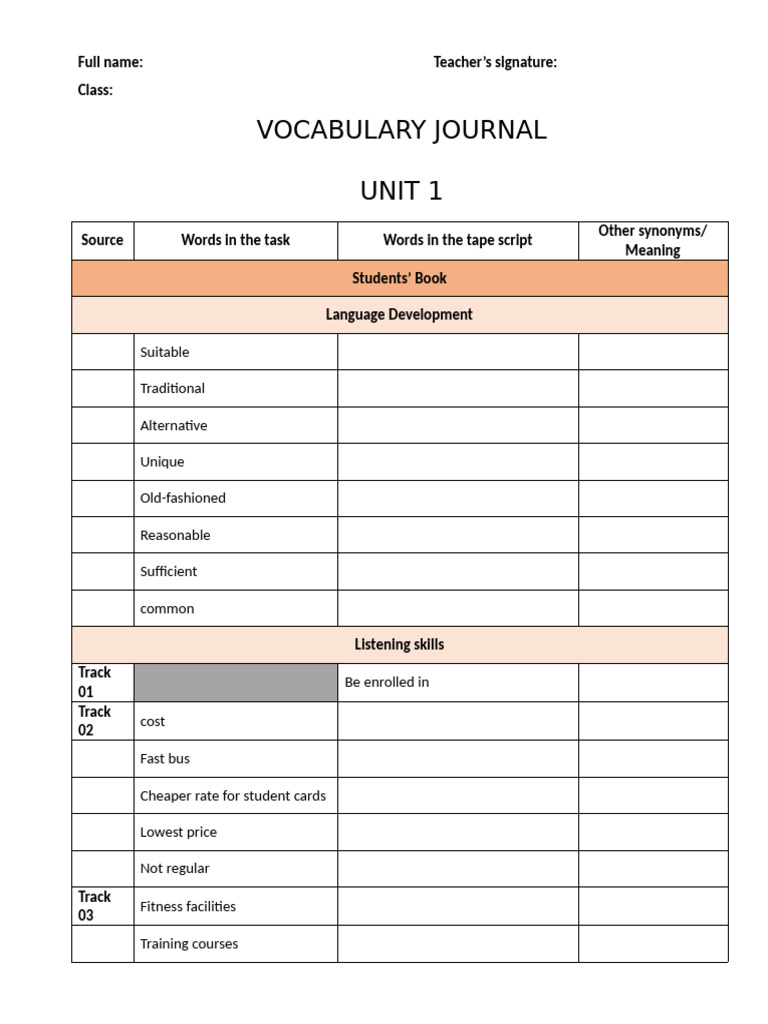 Full name: Teacher's signature:

Class:

VOCABULARY JOURNAL

UNIT 1

| Source | Words in the task | Words in the tape script | Other synonyms/ Meaning |
|---|---|---|---|
| Students' Book | | | |
| Language Development | | | |
| | Suitable | | |
| | Traditional | | |
| | Alternative | | |
| | Unique | | |
| | Old-fashioned | | |
| | Reasonable | | |
| | Sufficient | | |
| | common | | |
| Listening skills | | | |
| Track 01 | | Be enrolled in | |
| Track 02 | cost | | |
| | Fast bus | | |
| | Cheaper rate for student cards | | |
| | Lowest price | | |
| | Not regular | | |
| Track 03 | Fitness facilities | | |
| | Training courses | | |